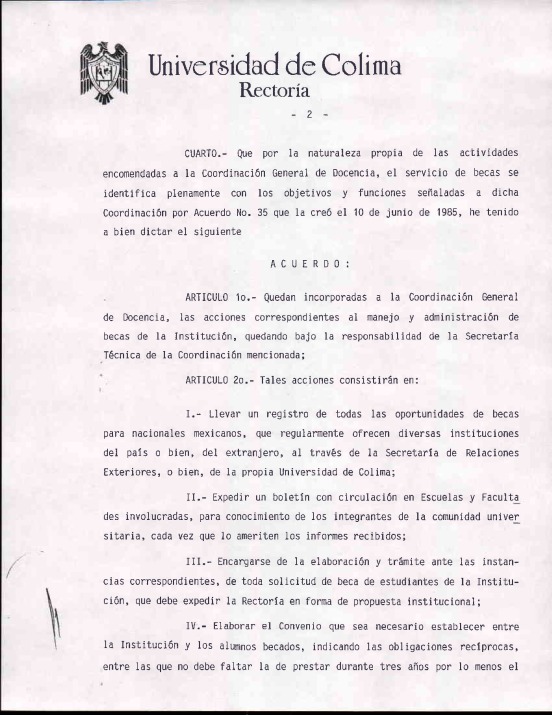 Universidad de Colima
Rectoría

- 2 -

CUARTO.- Que por la naturaleza propia de las actividades encomendadas a la Coordinación General de Docencia, el servicio de becas se identifica plenamente con los objetivos y funciones señaladas a dicha Coordinación por Acuerdo No. 35 que la creó el 10 de junio de 1985, he tenido a bien dictar el siguiente

A C U E R D O :

ARTICULO 1o.- Quedan incorporadas a la Coordinación General de Docencia, las acciones correspondientes al manejo y administración de becas de la Institución, quedando bajo la responsabilidad de la Secretaría Técnica de la Coordinación mencionada;

ARTICULO 2o.- Tales acciones consistirán en:

I.- Llevar un registro de todas las oportunidades de becas para nacionales mexicanos, que regularmente ofrecen diversas instituciones del país o bien, del extranjero, al través de la Secretaría de Relaciones Exteriores, o bien, de la propia Universidad de Colima;

II.- Expedir un boletín con circulación en Escuelas y Facultades involucradas, para conocimiento de los integrantes de la comunidad universitaria, cada vez que lo ameriten los informes recibidos;

III.- Encargarse de la elaboración y trámite ante las instancias correspondientes, de toda solicitud de beca de estudiantes de la Institución, que debe expedir la Rectoría en forma de propuesta institucional;

IV.- Elaborar el Convenio que sea necesario establecer entre la Institución y los alumnos becados, indicando las obligaciones recíprocas, entre las que no debe faltar la de prestar durante tres años por lo menos el